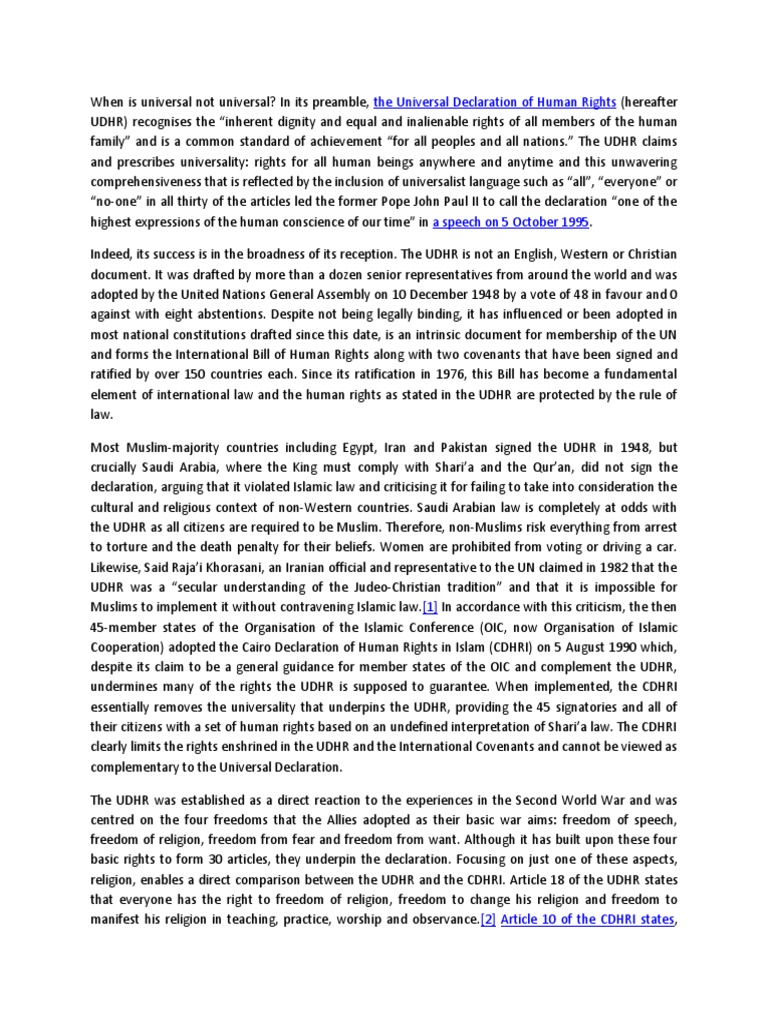 When is universal not universal? In its preamble, the Universal Declaration of Human Rights (hereafter UDHR) recognises the “inherent dignity and equal and inalienable rights of all members of the human family” and is a common standard of achievement “for all peoples and all nations.” The UDHR claims and prescribes universality: rights for all human beings anywhere and anytime and this unwavering comprehensiveness that is reflected by the inclusion of universalist language such as “all”, “everyone” or “no-one” in all thirty of the articles led the former Pope John Paul II to call the declaration “one of the highest expressions of the human conscience of our time” in a speech on 5 October 1995.

Indeed, its success is in the broadness of its reception. The UDHR is not an English, Western or Christian document. It was drafted by more than a dozen senior representatives from around the world and was adopted by the United Nations General Assembly on 10 December 1948 by a vote of 48 in favour and 0 against with eight abstentions. Despite not being legally binding, it has influenced or been adopted in most national constitutions drafted since this date, is an intrinsic document for membership of the UN and forms the International Bill of Human Rights along with two covenants that have been signed and ratified by over 150 countries each. Since its ratification in 1976, this Bill has become a fundamental element of international law and the human rights as stated in the UDHR are protected by the rule of law.

Most Muslim-majority countries including Egypt, Iran and Pakistan signed the UDHR in 1948, but crucially Saudi Arabia, where the King must comply with Shari’a and the Qur’an, did not sign the declaration, arguing that it violated Islamic law and criticising it for failing to take into consideration the cultural and religious context of non-Western countries. Saudi Arabian law is completely at odds with the UDHR as all citizens are required to be Muslim. Therefore, non-Muslims risk everything from arrest to torture and the death penalty for their beliefs. Women are prohibited from voting or driving a car. Likewise, Said Raja’i Khorasani, an Iranian official and representative to the UN claimed in 1982 that the UDHR was a “secular understanding of the Judeo-Christian tradition” and that it is impossible for Muslims to implement it without contravening Islamic law.[1] In accordance with this criticism, the then 45-member states of the Organisation of the Islamic Conference (OIC, now Organisation of Islamic Cooperation) adopted the Cairo Declaration of Human Rights in Islam (CDHRI) on 5 August 1990 which, despite its claim to be a general guidance for member states of the OIC and complement the UDHR, undermines many of the rights the UDHR is supposed to guarantee. When implemented, the CDHRI essentially removes the universality that underpins the UDHR, providing the 45 signatories and all of their citizens with a set of human rights based on an undefined interpretation of Shari’a law. The CDHRI clearly limits the rights enshrined in the UDHR and the International Covenants and cannot be viewed as complementary to the Universal Declaration.

The UDHR was established as a direct reaction to the experiences in the Second World War and was centred on the four freedoms that the Allies adopted as their basic war aims: freedom of speech, freedom of religion, freedom from fear and freedom from want. Although it has built upon these four basic rights to form 30 articles, they underpin the declaration. Focusing on just one of these aspects, religion, enables a direct comparison between the UDHR and the CDHRI. Article 18 of the UDHR states that everyone has the right to freedom of religion, freedom to change his religion and freedom to manifest his religion in teaching, practice, worship and observance.[2] Article 10 of the CDHRI states,